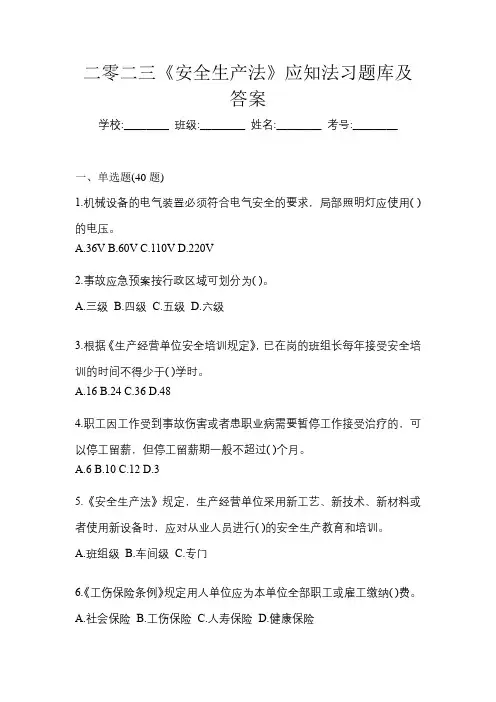 二零二三《安全生产法》应知法习题库及答案

学校:________ 班级:________ 姓名:________ 考号:________

一、单选题(40 题)

1.机械设备的电气装置必须符合电气安全的要求，局部照明灯应使用( )的电压。

A.36V B.60V C.110V D.220V

2.事故应急预案按行政区域可划分为( )。

A.三级 B.四级 C.五级 D.六级

3.根据《生产经营单位安全培训规定》，已在岗的班组长每年接受安全培训的时间不得少于( )学时。

A.16 B.24 C.36 D.48

4.职工因工作受到事故伤害或者患职业病需要暂停工作接受治疗的，可以停工留薪，但停工留薪期一般不超过( )个月。

A.6 B.10 C.12 D.3

5.《安全生产法》规定，生产经营单位采用新工艺、新技术、新材料或者使用新设备时，应对从业人员进行( )的安全生产教育和培训。

A.班组级 B.车间级 C.专门

6.《工伤保险条例》规定用人单位应为本单位全部职工或雇工缴纳( )费。

A.社会保险 B.工伤保险 C.人寿保险 D.健康保险